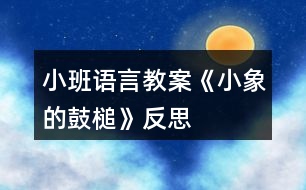 小班语言教案《小象的鼓槌》反思